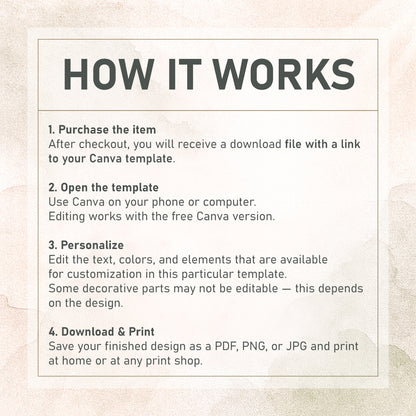 HOW IT WORKS

1. Purchase the item
After checkout, you will receive a download file with a link to your Canva template.

2. Open the template
Use Canva on your phone or computer.
Editing works with the free Canva version.

3. Personalize
Edit the text, colors, and elements that are available for customization in this particular template.
Some decorative parts may not be editable — this depends on the design.

4. Download & Print
Save your finished design as a PDF, PNG, or JPG and print at home or at any print shop.